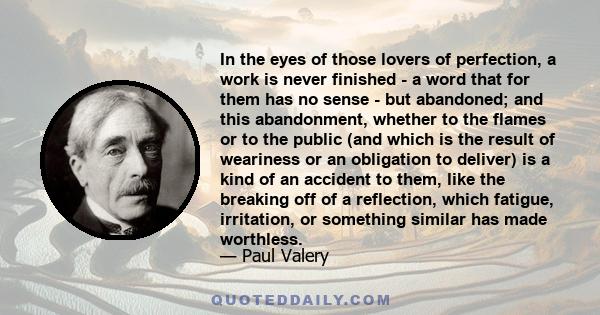 In the eyes of those lovers of perfection, a work is never finished - a word that for them has no sense - but abandoned; and this abandonment, whether to the flames or to the public (and which is the result of weariness or an obligation to deliver) is a kind of an accident to them, like the breaking off of a reflection, which fatigue, irritation, or something similar has made worthless.
— Paul Valery

QUOTEDDAILY.COM